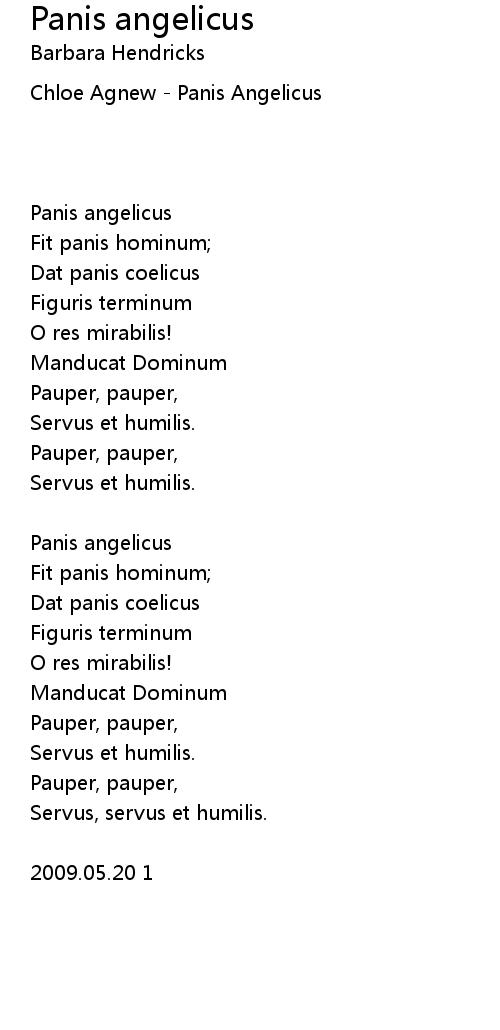 Panis angelicus
Barbara Hendricks

Chloe Agnew - Panis Angelicus

Panis angelicus
Fit panis hominum;
Dat panis coelicus
Figuris terminum
O res mirabilis!
Manducat Dominum
Pauper, pauper,
Servus et humilis.
Pauper, pauper,
Servus et humilis.

Panis angelicus
Fit panis hominum;
Dat panis coelicus
Figuris terminum
O res mirabilis!
Manducat Dominum
Pauper, pauper,
Servus et humilis.
Pauper, pauper,
Servus, servus et humilis.

2009.05.20 1